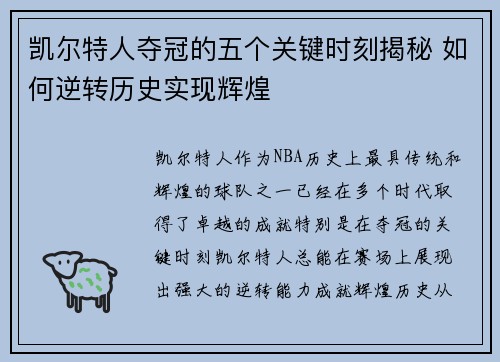 凯尔特人夺冠的五个关键时刻揭秘 如何逆转历史实现辉煌

凯尔特人作为NBA历史上最具传统和辉煌的球队之一已经在多个时代取得了卓越的成就特别是在夺冠的关键时刻凯尔特人总能在赛场上展现出强大的逆转能力成就辉煌历史从